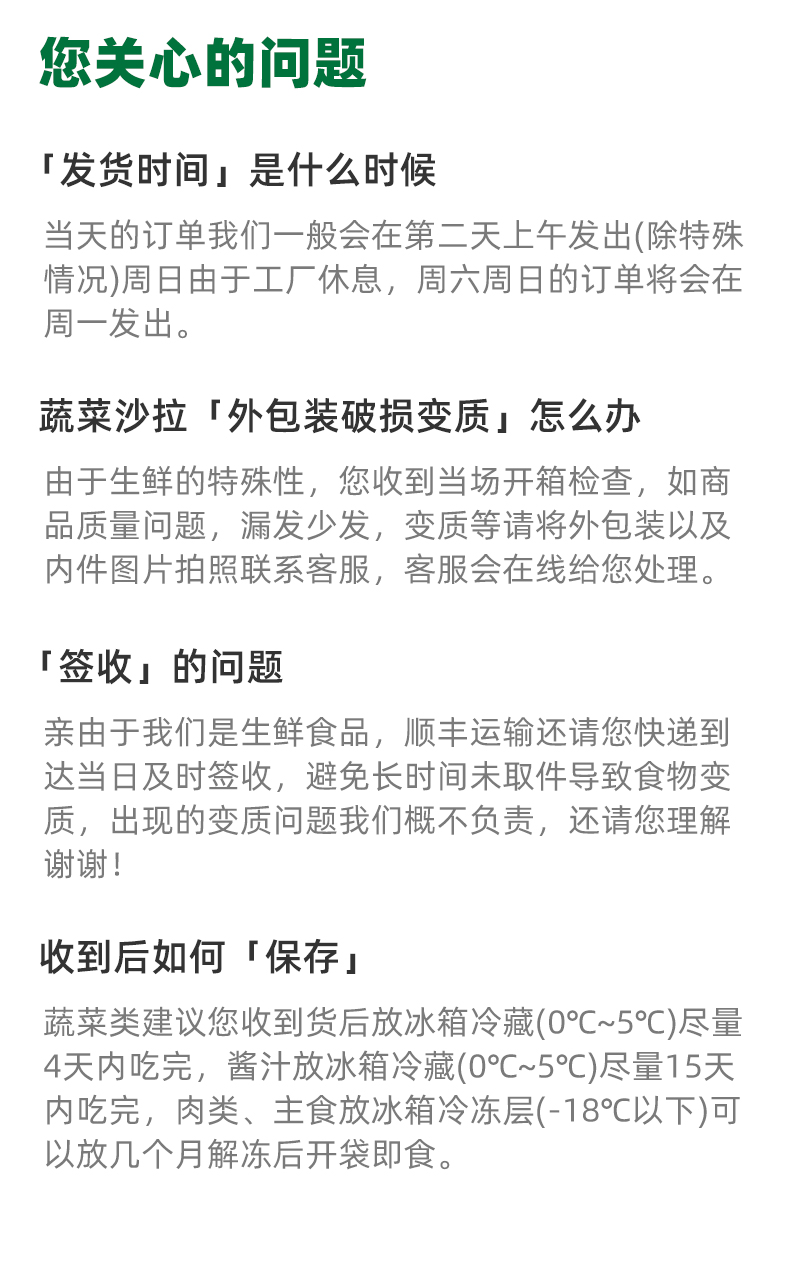 您关心的问题

「发货时间」是什么时候

当天的订单我们一般会在第二天上午发出(除特殊情况)周日由于工厂休息，周六周日的订单将会在周一发出。

蔬菜沙拉「外包装破损变质」怎么办

由于生鲜的特殊性，您收到当场开箱检查，如商品质量问题，漏发少发，变质等请将外包装以及内件图片拍照联系客服，客服会在线给您处理。

「签收」的问题

亲由于我们是生鲜食品，顺丰运输还请您快递到达当日及时签收，避免长时间未取件导致食物变质，出现的变质问题我们概不负责，还请您理解谢谢！

收到后如何「保存」

蔬菜类建议您收到货后放冰箱冷藏(0℃~5℃)尽量4天内吃完，酱汁放冰箱冷藏(0℃~5℃)尽量15天内吃完，肉类、主食放冰箱冷冻层(-18℃以下)可以放几个月解冻后开袋即食。